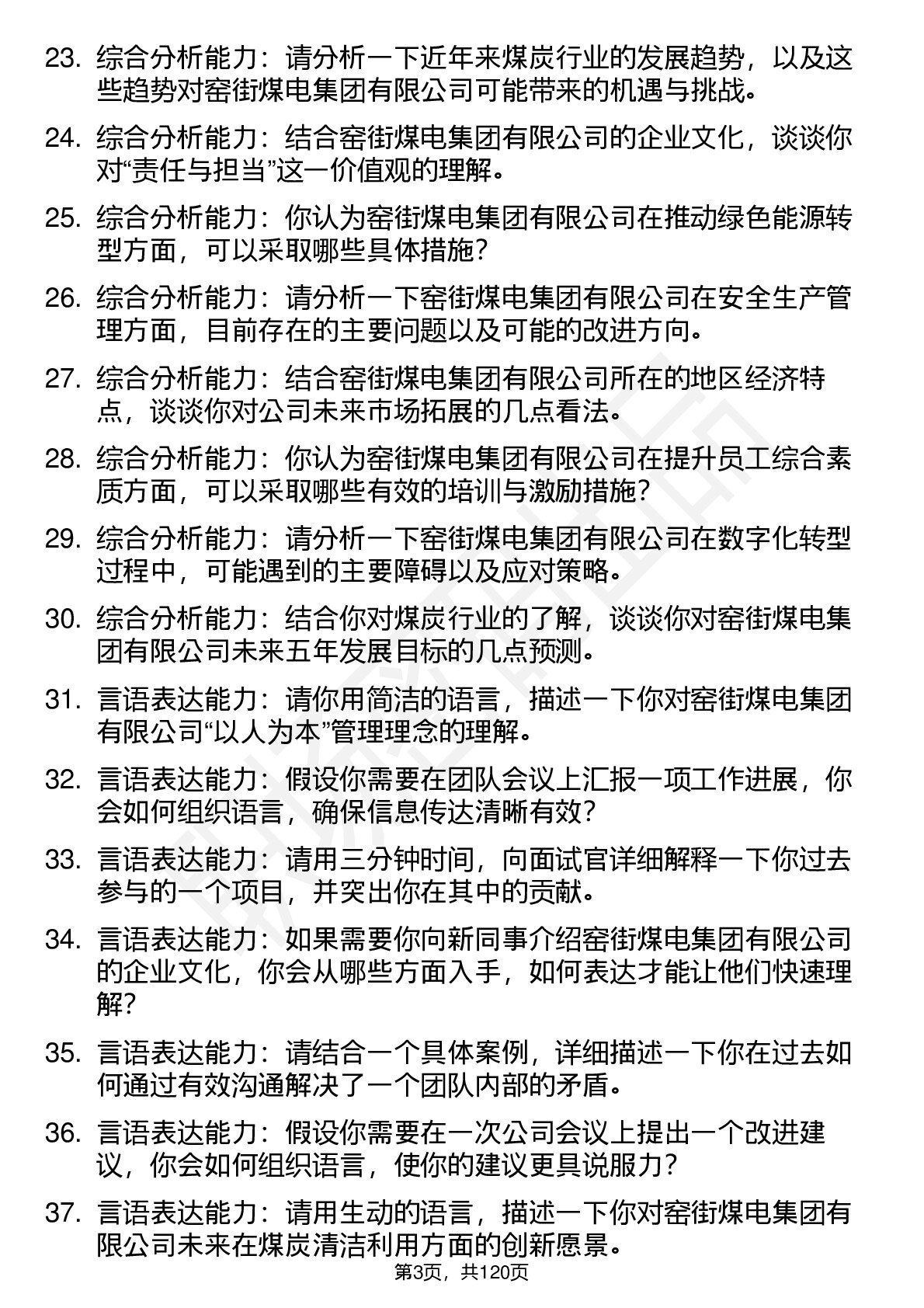 23. 综合分析能力：请分析一下近年来煤炭行业的发展趋势，以及这些趋势对窑街煤电集团有限公司可能带来的机遇与挑战。

24. 综合分析能力：结合窑街煤电集团有限公司的企业文化，谈谈你对“责任与担当”这一价值观的理解。

25. 综合分析能力：你认为窑街煤电集团有限公司在推动绿色能源转型方面，可以采取哪些具体措施？

26. 综合分析能力：请分析一下窑街煤电集团有限公司在安全生产管理方面，目前存在的主要问题以及可能的改进方向。

27. 综合分析能力：结合窑街煤电集团有限公司所在的地区经济特点，谈谈你对公司未来市场拓展的几点看法。

28. 综合分析能力：你认为窑街煤电集团有限公司在提升员工综合素质方面，可以采取哪些有效的培训与激励措施？

29. 综合分析能力：请分析一下窑街煤电集团有限公司在数字化转型过程中，可能遇到的主要障碍以及应对策略。

30. 综合分析能力：结合你对煤炭行业的了解，谈谈你对窑街煤电集团有限公司未来五年发展目标的几点预测。

31. 言语表达能力：请你用简洁的语言，描述一下你对窑街煤电集团有限公司“以人为本”管理理念的理解。

32. 言语表达能力：假设你需要在团队会议上汇报一项工作进展，你会如何组织语言，确保信息传达清晰有效？

33. 言语表达能力：请用三分钟时间，向面试官详细解释一下你过去参与的一个项目，并突出你在其中的贡献。

34. 言语表达能力：如果需要你向新同事介绍窑街煤电集团有限公司的企业文化，你会从哪些方面入手，如何表达才能让他们快速理解？

35. 言语表达能力：请结合一个具体案例，详细描述一下你在过去如何通过有效沟通解决了一个团队内部的矛盾。

36. 言语表达能力：假设你需要在一次公司会议上提出一个改进建议，你会如何组织语言，使你的建议更具说服力？

37. 言语表达能力：请用生动的语言，描述一下你对窑街煤电集团有限公司未来在煤炭清洁利用方面的创新愿景。

第3页，共120页